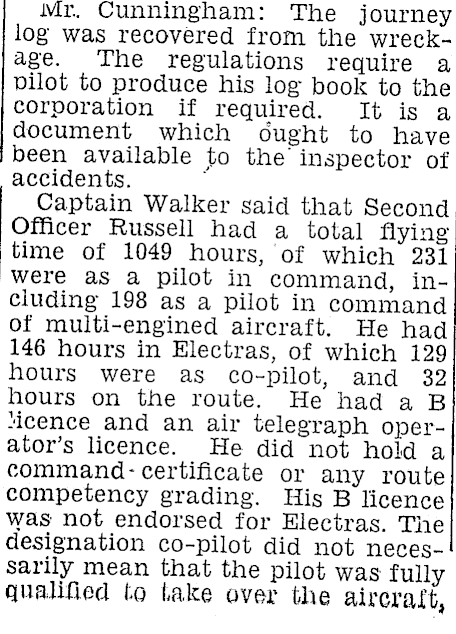 Mr. Cunningham: The journey log was recovered from the wreckage. The regulations require a pilot to produce his log book to the corporation if required. It is a document which ought to have been available to the inspector of accidents.

Captain Walker said that Second Officer Russell had a total flying time of 1049 hours, of which 231 were as a pilot in command, including 198 as a pilot in command of multi-engined aircraft. He had 146 hours in Electras, of which 129 hours were as co-pilot, and 32 hours on the route. He had a B licence and an air telegraph operator's licence. He did not hold a command-certificate or any route competency grading. His B licence was not endorsed for Electras. The designation co-pilot did not necessarily mean that the pilot was fully qualified to take over the aircraft,